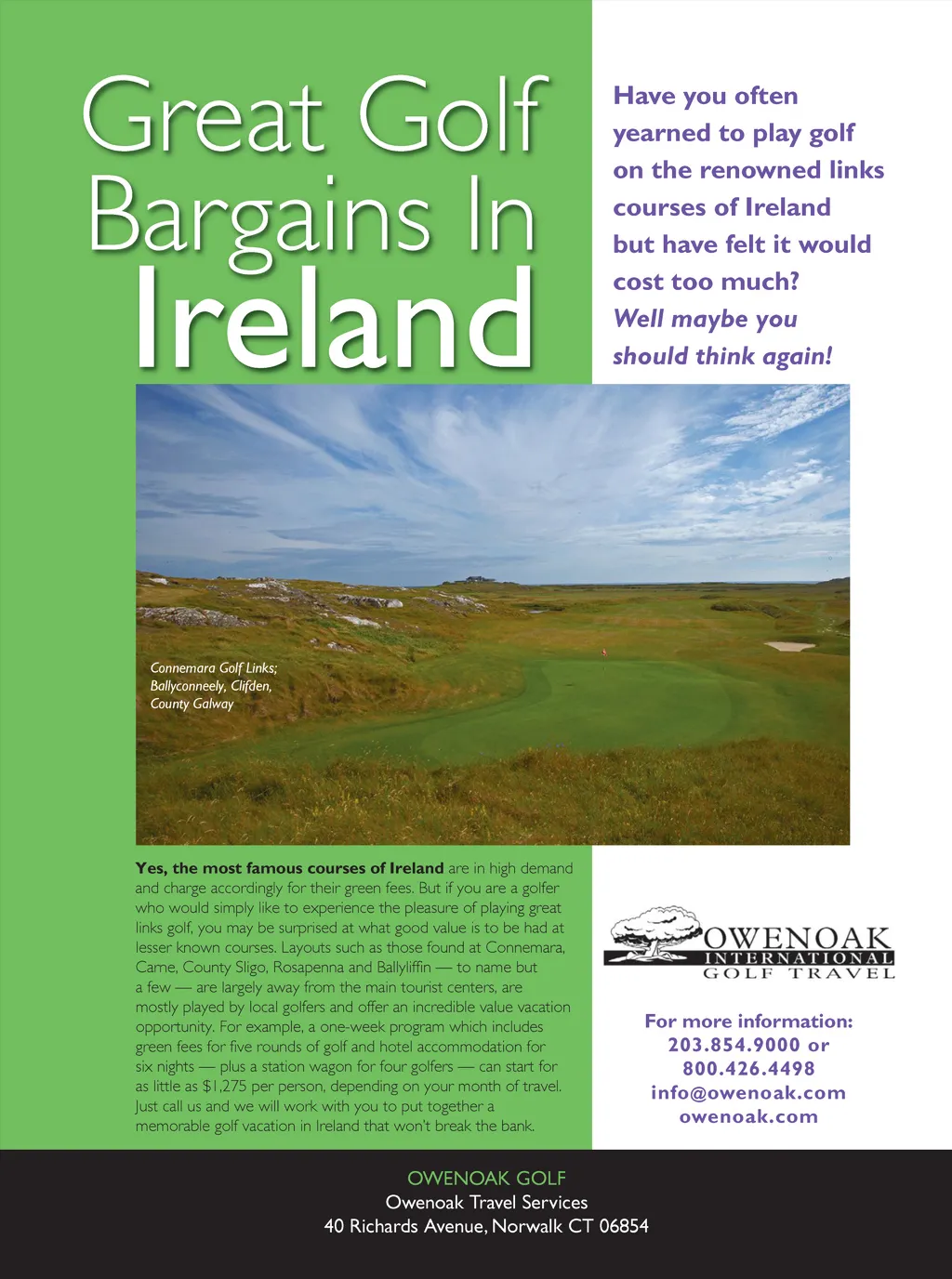 Great Golf Bargains In Ireland

Have you often yearned to play golf on the renowned links courses of Ireland but have felt it would cost too much? Well maybe you should think again!

Connemara Golf Links; Ballyconneely, Clifden, County Galway

Yes, the most famous courses of Ireland are in high demand and charge accordingly for their green fees. But if you are a golfer who would simply like to experience the pleasure of playing great links golf, you may be surprised at what good value is to be had at lesser known courses. Layouts such as those found at Connemara, Carne, County Sligo, Rosapenna and Ballyliffin — to name but a few — are largely away from the main tourist centers, are mostly played by local golfers and offer an incredible value vacation opportunity. For example, a one-week program which includes green fees for five rounds of golf and hotel accommodation for six nights — plus a station wagon for four golfers — can start for as little as $1,275 per person, depending on your month of travel. Just call us and we will work with you to put together a memorable golf vacation in Ireland that won't break the bank.

OWENOAK
INTERNATIONAL
GOLF TRAVEL

For more information:
203.854.9000 or
800.426.4498
info@owenoak.com
owenoak.com

OWENOAK GOLF
Owenoak Travel Services
40 Richards Avenue, Norwalk CT 06854